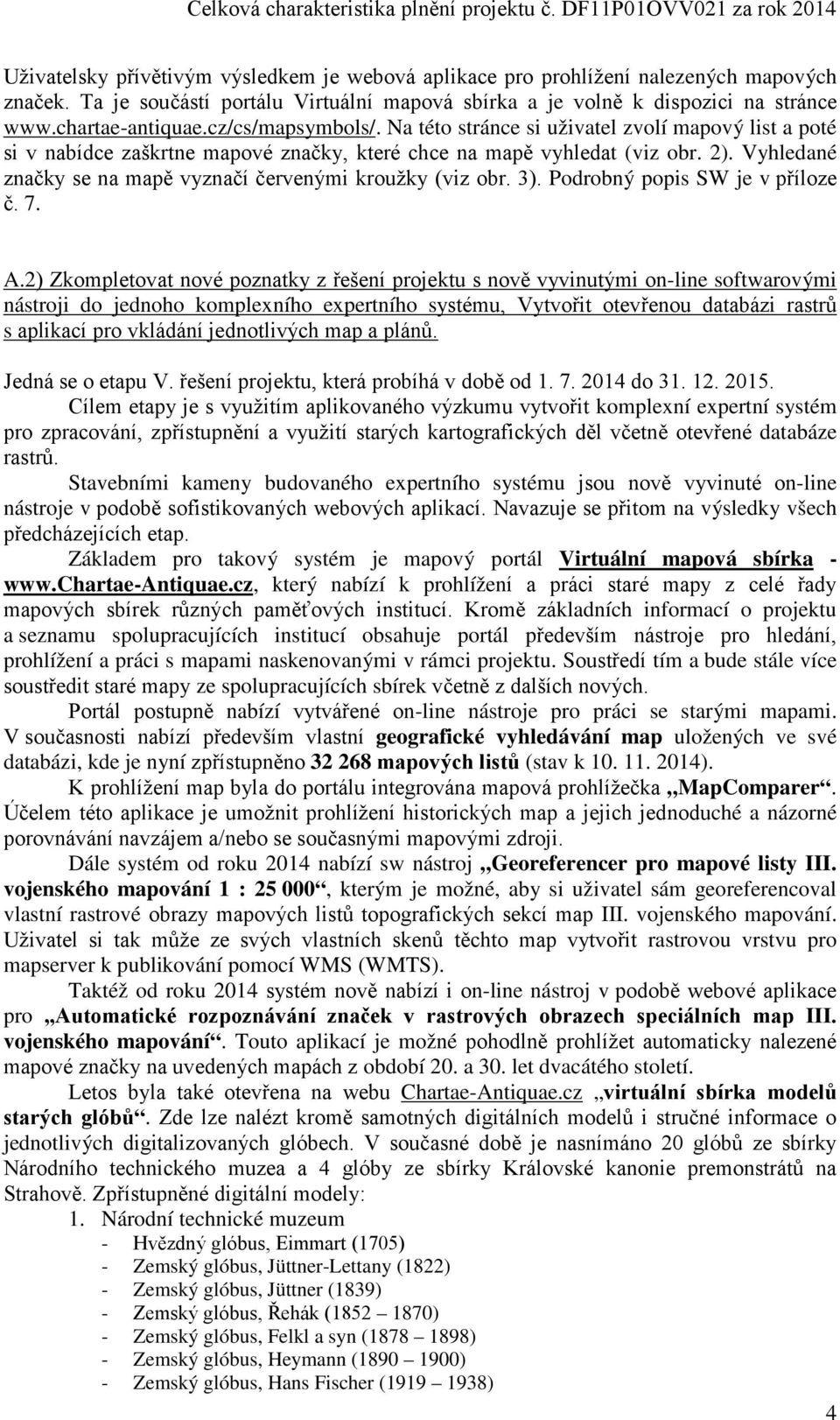 Celková charakteristika plnění projektu č. DF11P01OVV021 za rok 2014

Uživatelsky přívětivým výsledkem je webová aplikace pro prohlížení nalezených mapových značek. Ta je součástí portálu Virtuální mapová sbírka a je volně k dispozici na stránce www.chartae-antiquae.cz/cs/mapsymbols/. Na této stránce si uživatel zvolí mapový list a poté si v nabídce zaškrtne mapové značky, které chce na mapě vyhledat (viz obr. 2). Vyhledané značky se na mapě vyznačí červenými kroužky (viz obr. 3). Podrobný popis SW je v příloze č. 7.

A.2) Zkompletovat nové poznatky z řešení projektu s nově vyvinutými on-line softwarovými nástroji do jednoho komplexního expertního systému, Vytvořit otevřenou databázi rastrů s aplikací pro vkládání jednotlivých map a plánů.

Jedná se o etapu V. řešení projektu, která probíhá v době od 1. 7. 2014 do 31. 12. 2015.

Cílem etapy je s využitím aplikovaného výzkumu vytvořit komplexní expertní systém pro zpracování, zpřístupnění a využití starých kartografických děl včetně otevřené databáze rastrů.

Stavebními kameny budovaného expertního systému jsou nově vyvinuté on-line nástroje v podobě sofistikovaných webových aplikací. Navazuje se přitom na výsledky všech předcházejících etap.

Základem pro takový systém je mapový portál Virtuální mapová sbírka - www.Chartae-Antiquae.cz, který nabízí k prohlížení a práci staré mapy z celé řady mapových sbírek různých paměťových institucí. Kromě základních informací o projektu a seznamu spolupracujících institucí obsahuje portál především nástroje pro hledání, prohlížení a práci s mapami naskenovanými v rámci projektu. Soustředí tím a bude stále více soustředit staré mapy ze spolupracujících sbírek včetně z dalších nových.

Portál postupně nabízí vytvářené on-line nástroje pro práci se starými mapami. V současnosti nabízí především vlastní geografické vyhledávání map uložených ve své databázi, kde je nyní zpřístupněno 32 268 mapových listů (stav k 10. 11. 2014).

K prohlížení map byla do portálu integrována mapová prohlížečka „MapComparer“. Účelem této aplikace je umožnit prohlížení historických map a jejich jednoduché a názorné porovnávání navzájem a/nebo se současnými mapovými zdroji.

Dále systém od roku 2014 nabízí sw nástroj „Georeferencer pro mapové listy III. vojenského mapování 1 : 25 000“, kterým je možné, aby si uživatel sám georeferencoval vlastní rastrové obrazy mapových listů topografických sekcí map III. vojenského mapování. Uživatel si tak může ze svých vlastních skenů těchto map vytvořit rastrovou vrstvu pro mapserver k publikování pomocí WMS (WMTS).

Taktéž od roku 2014 systém nově nabízí i on-line nástroj v podobě webové aplikace pro „Automatické rozpoznávání značek v rastrových obrazech speciálních map III. vojenského mapování“. Touto aplikací je možné pohodlně prohlížet automaticky nalezené mapové značky na uvedených mapách z období 20. a 30. let dvacátého století.

Letos byla také otevřena na webu Chartae-Antiquae.cz „virtuální sbírka modelů starých glóbů“. Zde lze nalézt kromě samotných digitálních modelů i stručné informace o jednotlivých digitalizovaných glóbech. V současné době je nasnímáno 20 glóbů ze sbírky Národního technického muzea a 4 glóby ze sbírky Královské kanonie premonstrátů na Strahově. Zpřístupněné digitální modely:
1. Národní technické muzeum
- Hvězdný glóbus, Eimmart (1705)
- Zemský glóbus, Jüttner-Lettany (1822)
- Zemský glóbus, Jüttner (1839)
- Zemský glóbus, Řehák (1852 – 1870)
- Zemský glóbus, Felkl a syn (1878 – 1898)
- Zemský glóbus, Heymann (1890 – 1900)
- Zemský glóbus, Hans Fischer (1919 – 1938)

4